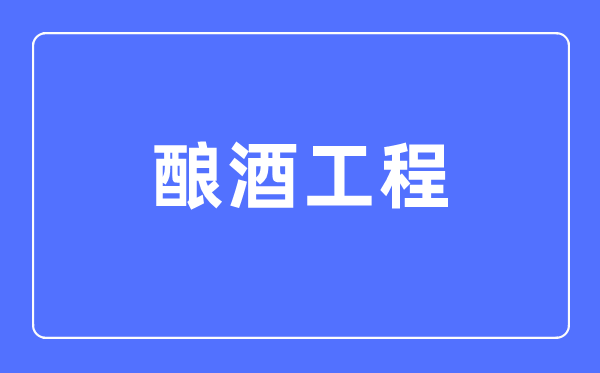 酿酒工程